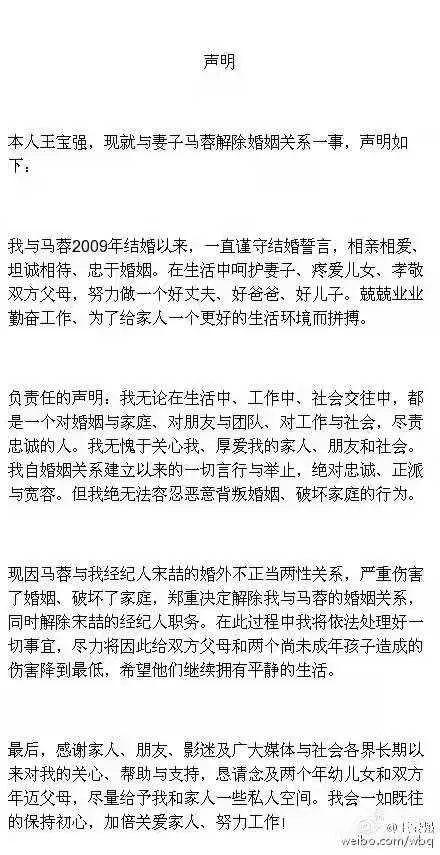 声明

本人王宝强，现就与妻子马蓉解除婚姻关系一事，声明如下：

我与马蓉2009年结婚以来，一直谨守结婚誓言，相亲相爱、坦诚相待、忠于婚姻。在生活中呵护妻子、疼爱儿女、孝敬双方父母，努力做一个好丈夫、好爸爸、好儿子。兢兢业业勤奋工作、为了给家人一个更好的生活环境而拼搏。

负责任的声明：我无论在生活中、工作中、社会交往中，都是一个对婚姻与家庭、对朋友与团队、对工作与社会，尽责忠诚的人。我无愧于关心我、厚爱我的家人、朋友和社会。我自婚姻关系建立以来的一切言行与举止，绝对忠诚、正派与宽容。但我绝无法容忍恶意背叛婚姻、破坏家庭的行为。

现因马蓉与我经纪人宋喆的婚外不正当两性关系，严重伤害了婚姻、破坏了家庭，郑重决定解除我与马蓉的婚姻关系，同时解除宋喆的经纪人职务。在此过程中我将依法处理好一切事宜，尽力将因此给双方父母和两个尚未成年孩子造成的伤害降到最低，希望他们继续拥有平静的生活。

最后，感谢家人、朋友、影迷及广大媒体与社会各界长期以来对我的关心、帮助与支持，恳请念及两个年幼儿女和双方年迈父母，尽量给予我和家人一些私人空间。我会一如既往的保持初心，加倍关爱家人、努力工作！

weibo.com/wbq